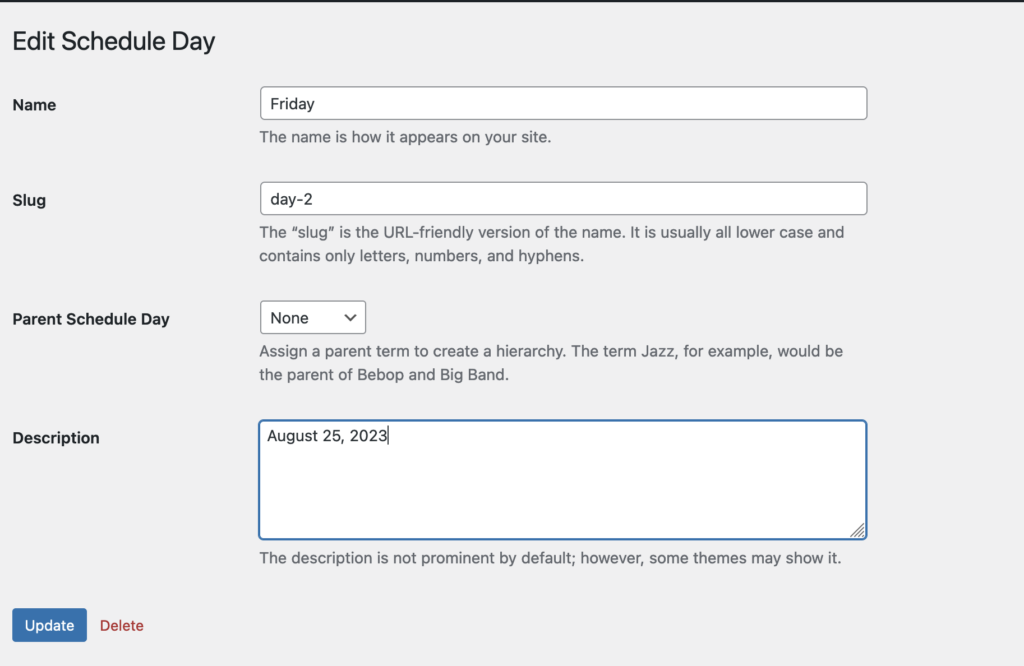 Edit Schedule Day

Name

Friday

The name is how it appears on your site.

Slug

day-2

The “slug” is the URL-friendly version of the name. It is usually all lower case and contains only letters, numbers, and hyphens.

Parent Schedule Day

None

Assign a parent term to create a hierarchy. The term Jazz, for example, would be the parent of Bebop and Big Band.

Description

August 25, 2023

The description is not prominent by default; however, some themes may show it.

Update

Delete